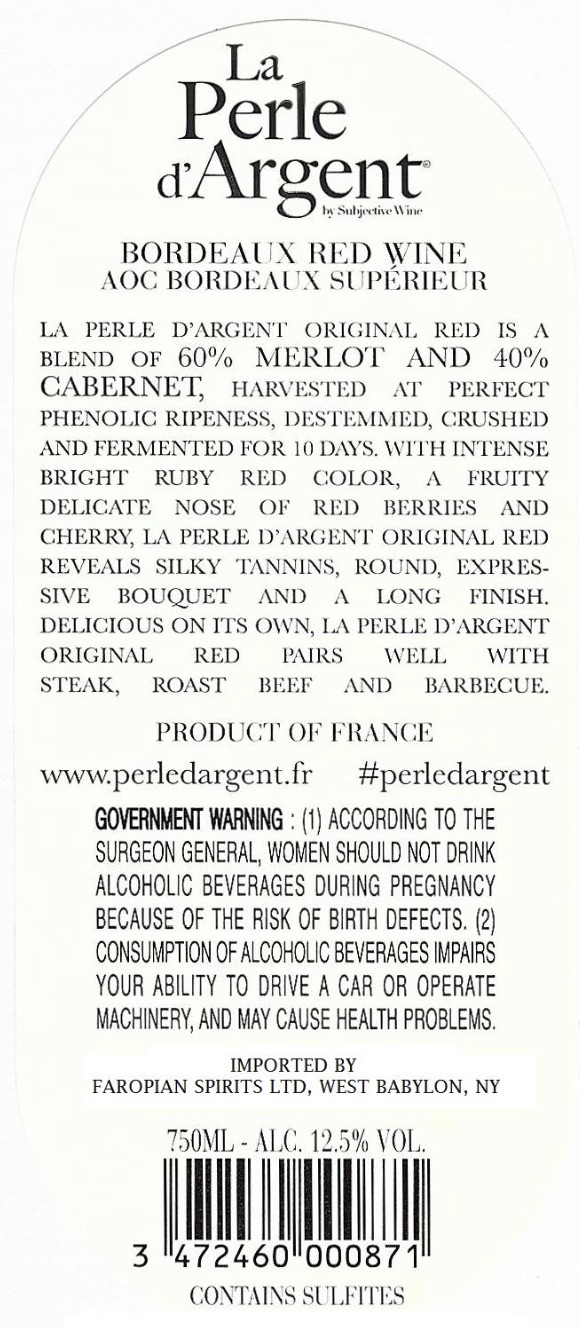 La Perle d'Argent®
by Subjective Wine

BORDEAUX RED WINE
AOC BORDEAUX SUPÉRIEUR

LA PERLE D'ARGENT ORIGINAL RED IS A BLEND OF 60% MERLOT AND 40% CABERNET, HARVESTED AT PERFECT PHENOLIC RIPENESS, DESTEMMED, CRUSHED AND FERMENTED FOR 10 DAYS. WITH INTENSE BRIGHT RUBY RED COLOR, A FRUITY DELICATE NOSE OF RED BERRIES AND CHERRY, LA PERLE D'ARGENT ORIGINAL RED REVEALS SILKY TANNINS, ROUND, EXPRESSIVE BOUQUET AND A LONG FINISH. DELICIOUS ON ITS OWN, LA PERLE D'ARGENT ORIGINAL RED PAIRS WELL WITH STEAK, ROAST BEEF AND BARBECUE.

PRODUCT OF FRANCE

www.perledargent.fr #perledargent

GOVERNMENT WARNING : (1) ACCORDING TO THE SURGEON GENERAL, WOMEN SHOULD NOT DRINK ALCOHOLIC BEVERAGES DURING PREGNANCY BECAUSE OF THE RISK OF BIRTH DEFECTS. (2) CONSUMPTION OF ALCOHOLIC BEVERAGES IMPAIRS YOUR ABILITY TO DRIVE A CAR OR OPERATE MACHINERY, AND MAY CAUSE HEALTH PROBLEMS.

IMPORTED BY
FAROPIAN SPIRITS LTD, WEST BABYLON, NY

750ML - ALC. 12.5% VOL.

3 472460 000871

CONTAINS SULFITES